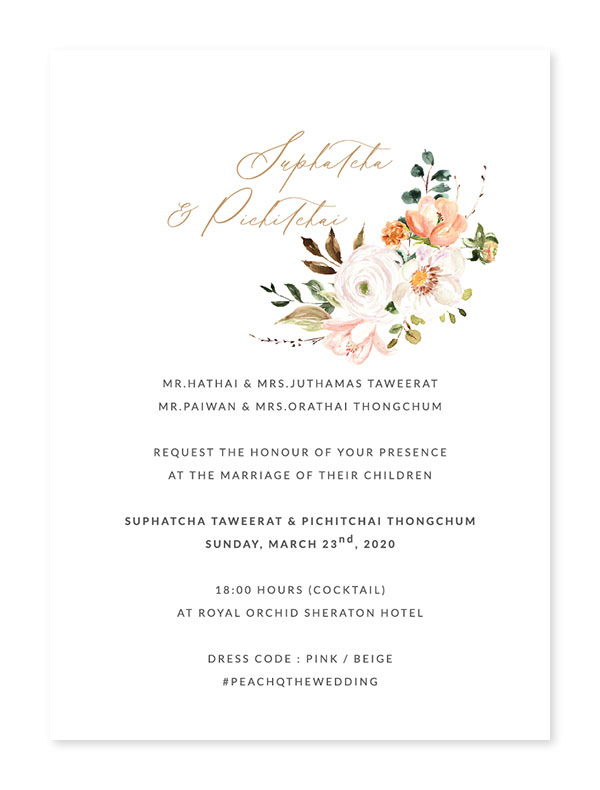 Suphatcha
& Pichitchai

MR.HATHAI & MRS.JUTHAMAS TAWEERAT
MR.PAIWAN & MRS.ORATHAI THONGCHUM

REQUEST THE HONOUR OF YOUR PRESENCE
AT THE MARRIAGE OF THEIR CHILDREN

SUPHATCHA TAWEERAT & PICHITCHAI THONGCHUM
SUNDAY, MARCH 23nd, 2020

18:00 HOURS (COCKTAIL)
AT ROYAL ORCHID SHERATON HOTEL

DRESS CODE : PINK / BEIGE
#PEACHQTHEWEDDING